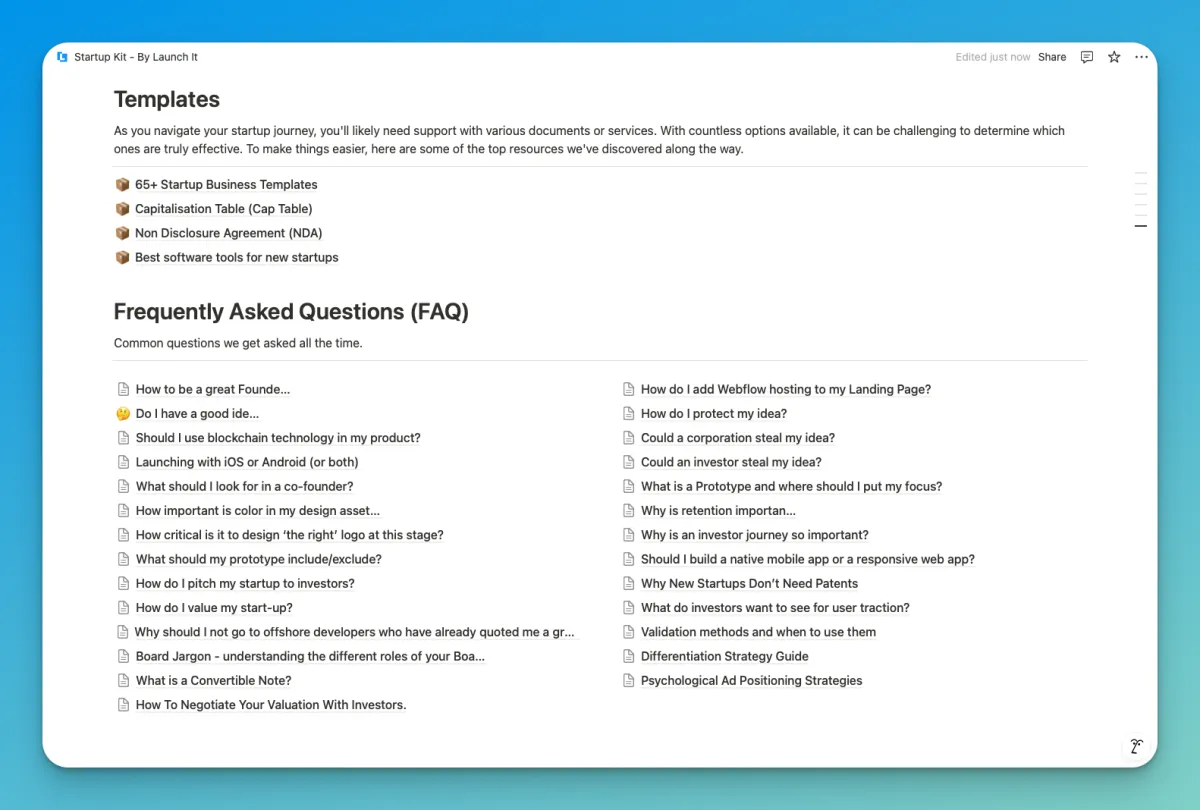 Startup Kit - By Launch It

Edited just now Share

Templates

As you navigate your startup journey, you'll likely need support with various documents or services. With countless options available, it can be challenging to determine which ones are truly effective. To make things easier, here are some of the top resources we've discovered along the way.

📦 65+ Startup Business Templates
📦 Capitalisation Table (Cap Table)
📦 Non Disclosure Agreement (NDA)
📦 Best software tools for new startups

Frequently Asked Questions (FAQ)

Common questions we get asked all the time.

How to be a great Founde...
🤔 Do I have a good ide...
Should I use blockchain technology in my product?
Launching with iOS or Android (or both)
What should I look for in a co-founder?
How important is color in my design asset...
How critical is it to design 'the right' logo at this stage?
What should my prototype include/exclude?
How do I pitch my startup to investors?
How do I value my start-up?
Why should I not go to offshore developers who have already quoted me a gr...
Board Jargon - understanding the different roles of your Boa...
What is a Convertible Note?
How To Negotiate Your Valuation With Investors.

How do I add Webflow hosting to my Landing Page?
How do I protect my idea?
Could a corporation steal my idea?
Could an investor steal my idea?
What is a Prototype and where should I put my focus?
Why is retention importan...
Why is an investor journey so important?
Should I build a native mobile app or a responsive web app?
Why New Startups Don't Need Patents
What do investors want to see for user traction?
Validation methods and when to use them
Differentiation Strategy Guide
Psychological Ad Positioning Strategies